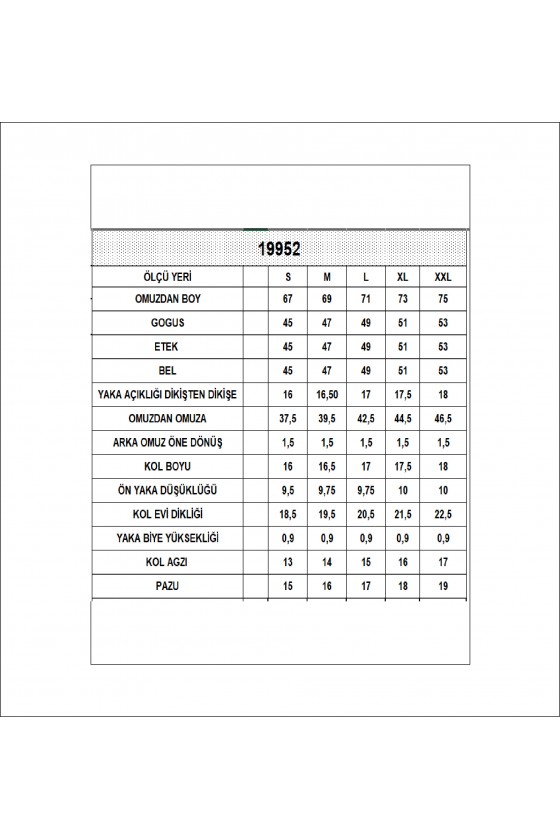 19952

| ÖLÇÜ YERİ | | S | M | L | XL | XXL |
|---|---|---|---|---|---|---|
| OMUZDAN BOY | | 67 | 69 | 71 | 73 | 75 |
| GOGUS | | 45 | 47 | 49 | 51 | 53 |
| ETEK | | 45 | 47 | 49 | 51 | 53 |
| BEL | | 45 | 47 | 49 | 51 | 53 |
| YAKA AÇIKLIĞI DİKİŞTEN DİKİŞE | | 16 | 16,50 | 17 | 17,5 | 18 |
| OMUZDAN OMUZA | | 37,5 | 39,5 | 42,5 | 44,5 | 46,5 |
| ARKA OMUZ ÖNE DÖNÜŞ | | 1,5 | 1,5 | 1,5 | 1,5 | 1,5 |
| KOL BOYU | | 16 | 16,5 | 17 | 17,5 | 18 |
| ÖN YAKA DÜŞÜKLÜĞÜ | | 9,5 | 9,75 | 9,75 | 10 | 10 |
| KOL EVİ DİKLİĞİ | | 18,5 | 19,5 | 20,5 | 21,5 | 22,5 |
| YAKA BİYE YÜKSEKLİĞİ | | 0,9 | 0,9 | 0,9 | 0,9 | 0,9 |
| KOL AGZI | | 13 | 14 | 15 | 16 | 17 |
| PAZU | | 15 | 16 | 17 | 18 | 19 |